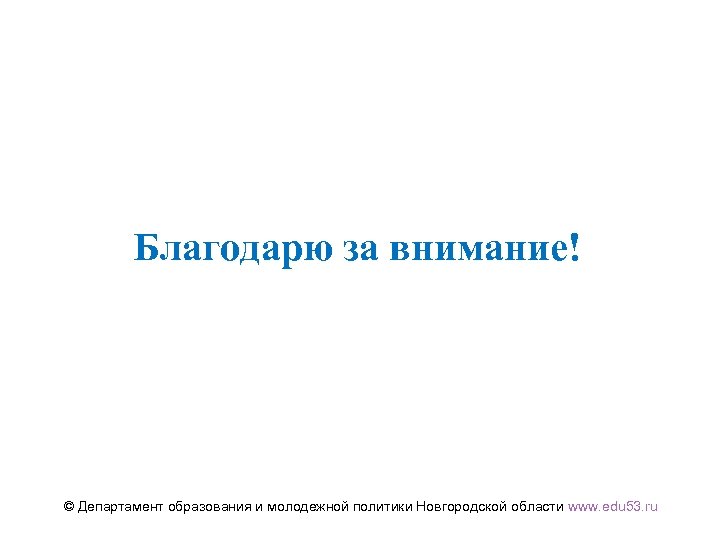 Благодарю за внимание!

© Департамент образования и молодежной политики Новгородской области www.edu53.ru